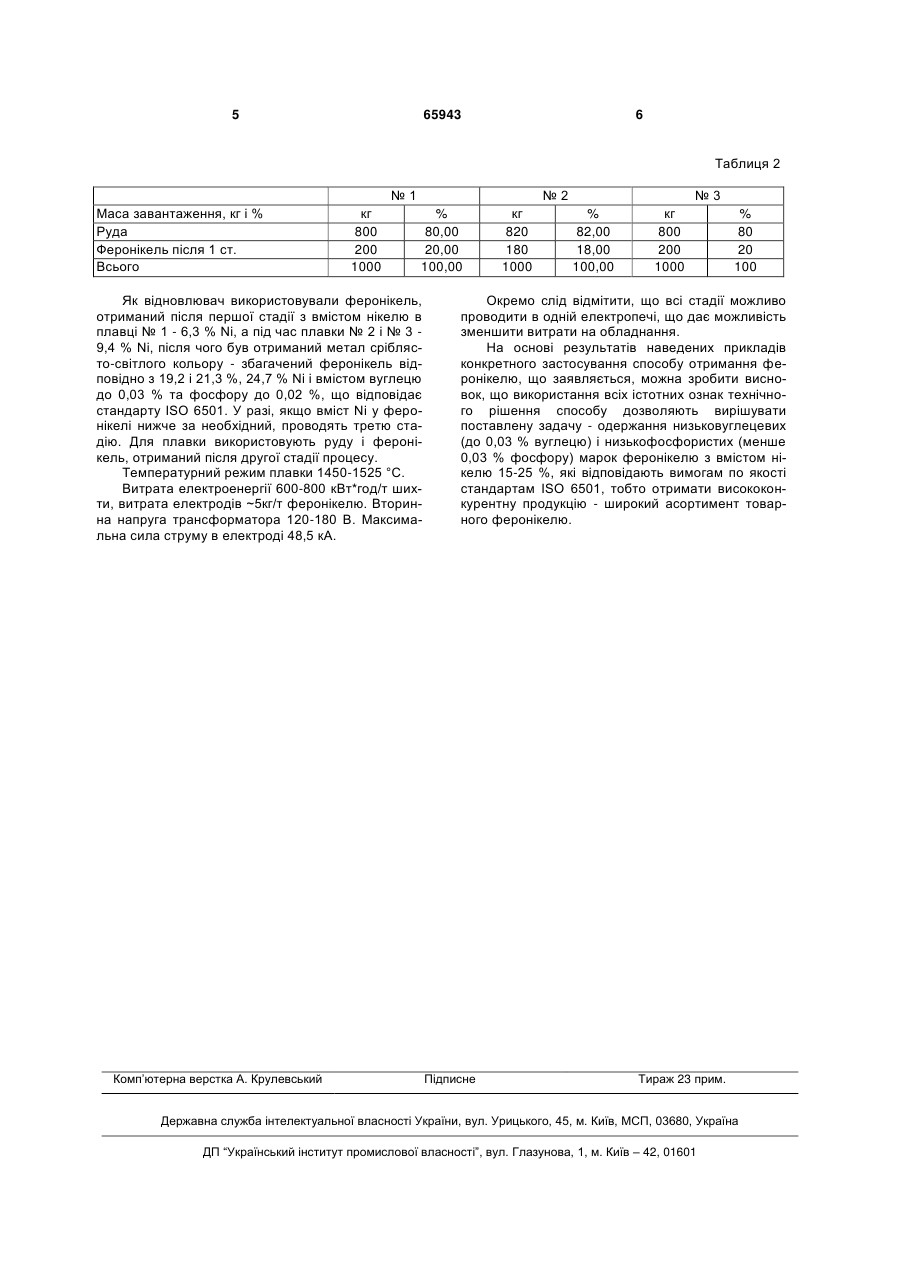 5 65943 6

Таблиця 2

| | № 1 | | № 2 | | № 3 | |
|---|---|---|---|---|---|---|
| Маса завантаження, кг і % | кг | % | кг | % | кг | % |
| Руда | 800 | 80,00 | 820 | 82,00 | 800 | 80 |
| Феронікель після 1 ст. | 200 | 20,00 | 180 | 18,00 | 200 | 20 |
| Всього | 1000 | 100,00 | 1000 | 100,00 | 1000 | 100 |

Як відновлювач використовували феронікель, отриманий після першої стадії з вмістом нікелю в плавці № 1 - 6,3 % Ni, а під час плавки № 2 і № 3 - 9,4 % Ni, після чого був отриманий метал сріблясто-світлого кольору - збагачений феронікель відповідно з 19,2 і 21,3 %, 24,7 % Ni і вмістом вуглецю до 0,03 % та фосфору до 0,02 %, що відповідає стандарту ISO 6501. У разі, якщо вміст Ni у феронікелі нижче за необхідний, проводять третю стадію. Для плавки використовують руду і феронікель, отриманий після другої стадії процесу.

Температурний режим плавки 1450-1525 °С.

Витрата електроенергії 600-800 кВт*год/т шихти, витрата електродів ~5кг/т феронікелю. Вторинна напруга трансформатора 120-180 В. Максимальна сила струму в електроді 48,5 кА.

Окремо слід відмітити, що всі стадії можливо проводити в одній електропечі, що дає можливість зменшити витрати на обладнання.

На основі результатів наведених прикладів конкретного застосування способу отримання феронікелю, що заявляється, можна зробити висновок, що використання всіх істотних ознак технічного рішення способу дозволяють вирішувати поставлену задачу - одержання низьковуглецевих (до 0,03 % вуглецю) і низькофосфористих (менше 0,03 % фосфору) марок феронікелю з вмістом нікелю 15-25 %, які відповідають вимогам по якості стандартам ISO 6501, тобто отримати висококонкурентну продукцію - широкий асортимент товарного феронікелю.

Комп'ютерна верстка А. Крулевський Підписне Тираж 23 прим.

Державна служба інтелектуальної власності України, вул. Урицького, 45, м. Київ, МСП, 03680, Україна

ДП "Український інститут промислової власності", вул. Глазунова, 1, м. Київ – 42, 01601